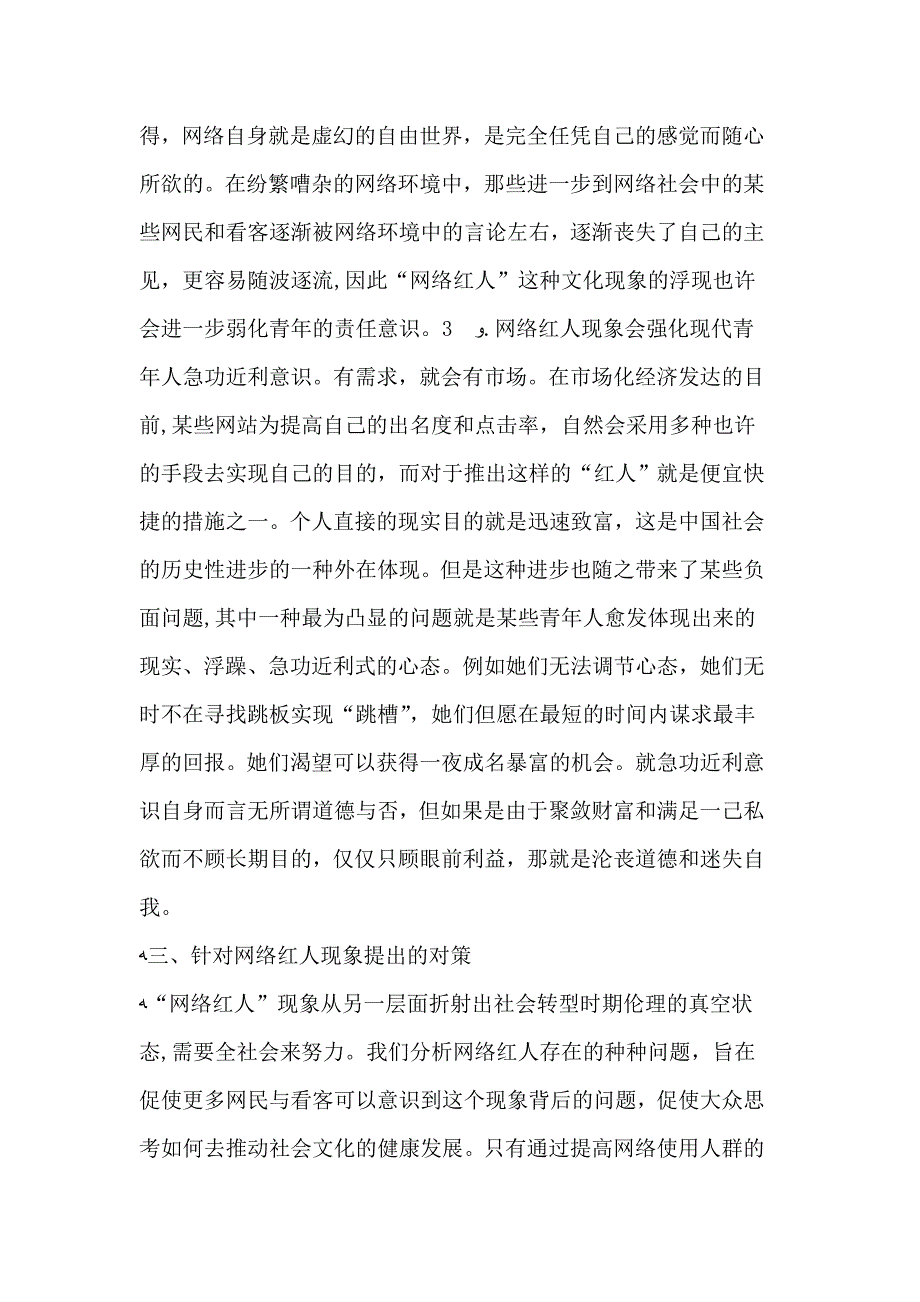 得，网络自身就是虚幻的自由世界，是完全任凭自己的感觉而随心所欲的。在纷繁嘈杂的网络环境中，那些进一步到网络社会中的某些网民和看客逐渐被网络环境中的言论左右，逐渐丧失了自己的主见，更容易随波逐流，因此“网络红人”这种文化现象的浮现也许会进一步弱化青年的责任意识。3　.网络红人现象会强化现代青年人急功近利意识。有需求，就会有市场。在市场化经济发达的目前，某些网站为提高自己的出名度和点击率，自然会采用多种也许的手段去实现自己的目的，而对于推出这样的“红人”就是便宜快捷的措施之一。个人直接的现实目的就是迅速致富，这是中国社会的历史性进步的一种外在体现。但是这种进步也随之带来了某些负面问题，其中一种最为凸显的问题就是某些青年人愈发体现出来的现实、浮躁、急功近利式的心态。例如她们无法调节心态，她们无时不在寻找跳板实现“跳槽”，她们但愿在最短的时间内谋求最丰厚的回报。她们渴望可以获得一夜成名暴富的机会。就急功近利意识自身而言无所谓道德与否，但如果是由于聚敛财富和满足一己私欲而不顾长期目的，仅仅只顾眼前利益，那就是沦丧道德和迷失自我。

三、针对网络红人现象提出的对策

“网络红人”现象从另一层面折射出社会转型时期伦理的真空状态，需要全社会来努力。我们分析网络红人存在的种种问题，旨在促使更多网民与看客可以意识到这个现象背后的问题，促使大众思考如何去推动社会文化的健康发展。只有通过提高网络使用人群的